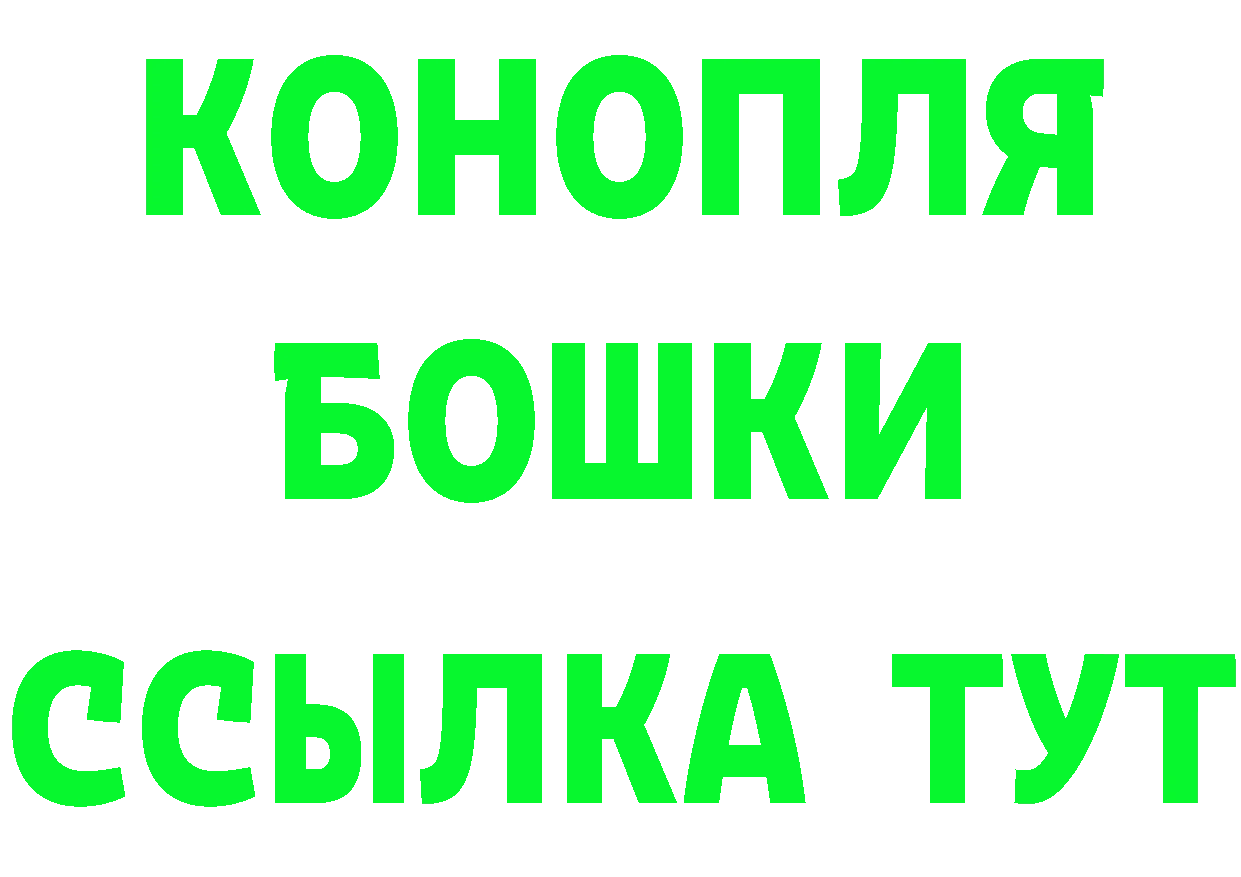 КОНОПЛЯ
БОШКИ
ССЫЛКА ТУТ